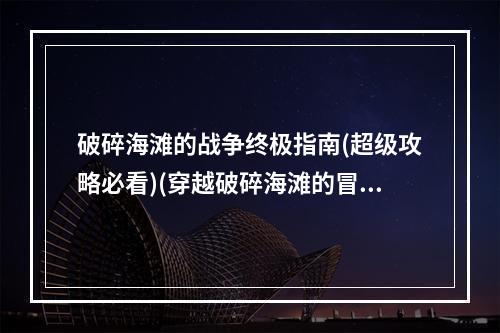 破碎海滩的战争终极指南(超级攻略必看)(穿越破碎海滩的冒...